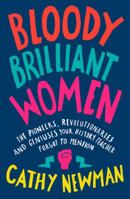 BLOODY BRILLIANT WOMEN

THE PIONEERS, REVOLUTIONARIES AND GENIUSES YOUR HISTORY TEACHER FORGOT TO MENTION

CATHY NEWMAN